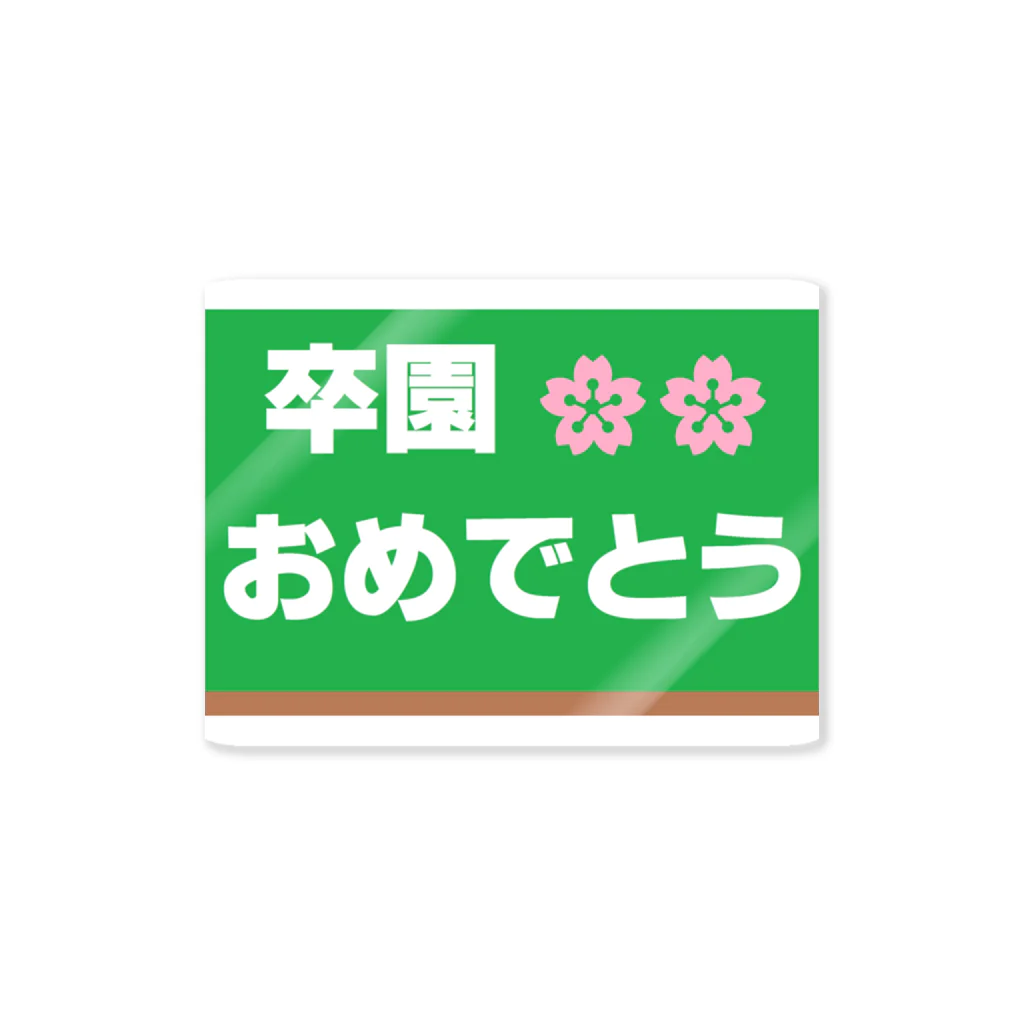 卒園

おめでとう